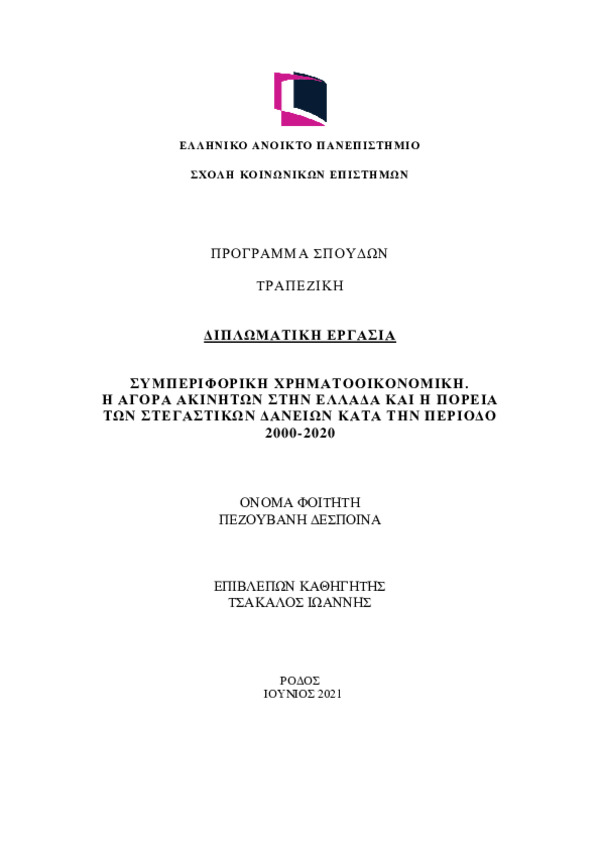 ΕΛΛΗΝΙΚΟ ΑΝΟΙΚΤΟ ΠΑΝΕΠΙΣΤΗΜΙΟ

ΣΧΟΛΗ ΚΟΙΝΩΝΙΚΩΝ ΕΠΙΣΤΗΜΩΝ

ΠΡΟΓΡΑΜΜΑ ΣΠΟΥΔΩΝ

ΤΡΑΠΕΖΙΚΗ

ΔΙΠΛΩΜΑΤΙΚΗ ΕΡΓΑΣΙΑ

ΣΥΜΠΕΡΙΦΟΡΙΚΗ ΧΡΗΜΑΤΟΟΙΚΟΝΟΜΙΚΗ. Η ΑΓΟΡΑ ΑΚΙΝΗΤΩΝ ΣΤΗΝ ΕΛΛΑΔΑ ΚΑΙ Η ΠΟΡΕΙΑ ΤΩΝ ΣΤΕΓΑΣΤΙΚΩΝ ΔΑΝΕΙΩΝ ΚΑΤΑ ΤΗΝ ΠΕΡΙΟΔΟ 2000-2020

ΟΝΟΜΑ ΦΟΙΤΗΤΗ
ΠΕΖΟΥΒΑΝΗ ΔΕΣΠΟΙΝΑ

ΕΠΙΒΛΕΠΩΝ ΚΑΘΗΓΗΤΗΣ
ΤΣΑΚΑΛΟΣ ΙΩΑΝΝΗΣ

ΡΟΔΟΣ
ΙΟΥΝΙΟΣ 2021